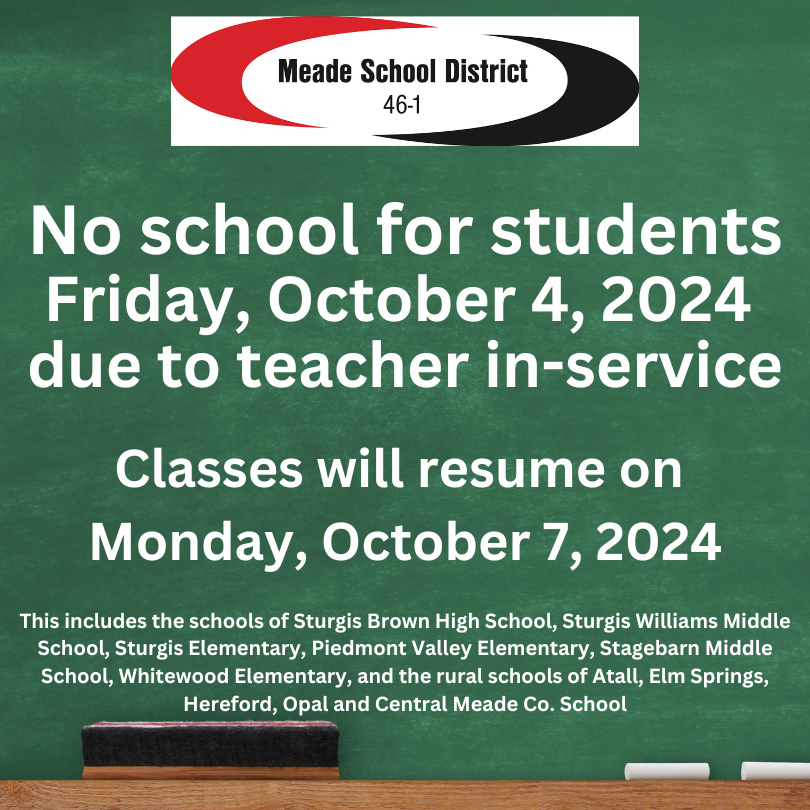 Meade School District
46-1

No school for students Friday, October 4, 2024 due to teacher in-service

Classes will resume on Monday, October 7, 2024

This includes the schools of Sturgis Brown High School, Sturgis Williams Middle School, Sturgis Elementary, Piedmont Valley Elementary, Stagebarn Middle School, Whitewood Elementary, and the rural schools of Atall, Elm Springs, Hereford, Opal and Central Meade Co. School